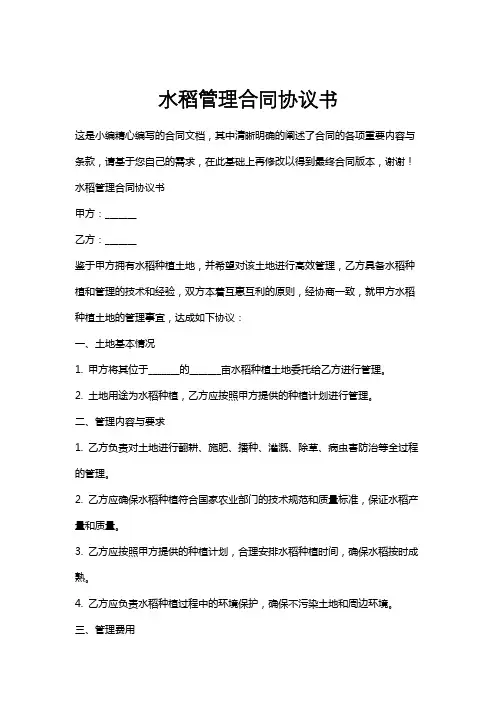 水稻管理合同协议书

这是小编精心编写的合同文档，其中清晰明确的阐述了合同的各项重要内容与条款，请基于您自己的需求，在此基础上再修改以得到最终合同版本，谢谢！

水稻管理合同协议书

甲方：______

乙方：______

鉴于甲方拥有水稻种植土地，并希望对该土地进行高效管理，乙方具备水稻种植和管理的技术和经验，双方本着互惠互利的原则，经协商一致，就甲方水稻种植土地的管理事宜，达成如下协议：

一、土地基本情况

1. 甲方将其位于______的______亩水稻种植土地委托给乙方进行管理。

2. 土地用途为水稻种植，乙方应按照甲方提供的种植计划进行管理。

二、管理内容与要求

1. 乙方负责对土地进行翻耕、施肥、播种、灌溉、除草、病虫害防治等全过程的管理。

2. 乙方应确保水稻种植符合国家农业部门的技术规范和质量标准，保证水稻产量和质量。

3. 乙方应按照甲方提供的种植计划，合理安排水稻种植时间，确保水稻按时成熟。

4. 乙方应负责水稻种植过程中的环境保护，确保不污染土地和周边环境。

三、管理费用